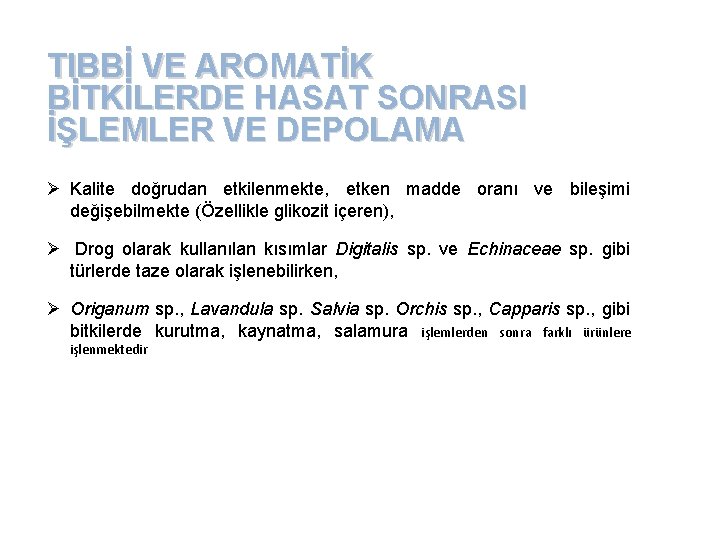 TIBBİ VE AROMATİK BİTKİLERDE HASAT SONRASI İŞLEMLER VE DEPOLAMA

➢ Kalite doğrudan etkilenmekte, etken madde oranı ve bileşimi değişebilmekte (Özellikle glikozit içeren),

➢ Drog olarak kullanılan kısımlar Digitalis sp. ve Echinaceae sp. gibi türlerde taze olarak işlenebilirken,

➢ Origanum sp., Lavandula sp. Salvia sp. Orchis sp., Capparis sp., gibi bitkilerde kurutma, kaynatma, salamura işlemlerden sonra farklı ürünlere işlenmektedir